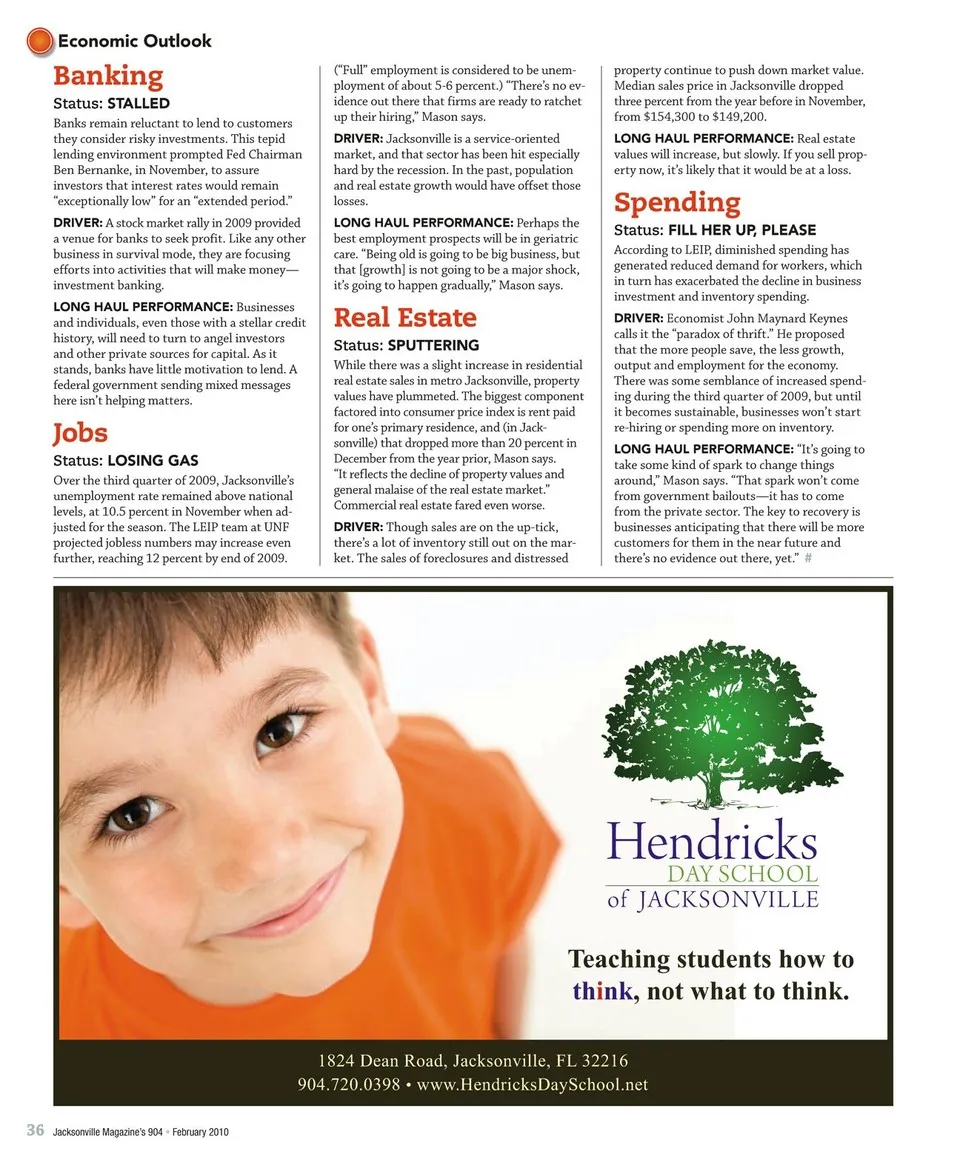 Economic Outlook

Banking

Status: STALLED

Banks remain reluctant to lend to customers they consider risky investments. This tepid lending environment prompted Fed Chairman Ben Bernanke, in November, to assure investors that interest rates would remain "exceptionally low" for an "extended period."

DRIVER: A stock market rally in 2009 provided a venue for banks to seek profit. Like any other business in survival mode, they are focusing efforts into activities that will make money—investment banking.

LONG HAUL PERFORMANCE: Businesses and individuals, even those with a stellar credit history, will need to turn to angel investors and other private sources for capital. As it stands, banks have little motivation to lend. A federal government sending mixed messages here isn't helping matters.

Jobs

Status: LOSING GAS

Over the third quarter of 2009, Jacksonville's unemployment rate remained above national levels, at 10.5 percent in November when adjusted for the season. The LEIP team at UNF projected jobless numbers may increase even further, reaching 12 percent by end of 2009.

("Full" employment is considered to be unemployment of about 5-6 percent.) "There's no evidence out there that firms are ready to ratchet up their hiring," Mason says.

DRIVER: Jacksonville is a service-oriented market, and that sector has been hit especially hard by the recession. In the past, population and real estate growth would have offset those losses.

LONG HAUL PERFORMANCE: Perhaps the best employment prospects will be in geriatric care. "Being old is going to be big business, but that [growth] is not going to be a major shock, it's going to happen gradually," Mason says.

Real Estate

Status: SPUTTERING

While there was a slight increase in residential real estate sales in metro Jacksonville, property values have plummeted. The biggest component factored into consumer price index is rent paid for one's primary residence, and (in Jacksonville) that dropped more than 20 percent in December from the year prior, Mason says. "It reflects the decline of property values and general malaise of the real estate market." Commercial real estate fared even worse.

DRIVER: Though sales are on the up-tick, there's a lot of inventory still out on the market. The sales of foreclosures and distressed property continue to push down market value. Median sales price in Jacksonville dropped three percent from the year before in November, from $154,300 to $149,200.

LONG HAUL PERFORMANCE: Real estate values will increase, but slowly. If you sell property now, it's likely that it would be at a loss.

Spending

Status: FILL HER UP, PLEASE

According to LEIP, diminished spending has generated reduced demand for workers, which in turn has exacerbated the decline in business investment and inventory spending.

DRIVER: Economist John Maynard Keynes calls it the "paradox of thrift." He proposed that the more people save, the less growth, output and employment for the economy. There was some semblance of increased spending during the third quarter of 2009, but until it becomes sustainable, businesses won't start re-hiring or spending more on inventory.

LONG HAUL PERFORMANCE: "It's going to take some kind of spark to change things around," Mason says. "That spark won't come from government bailouts—it has to come from the private sector. The key to recovery is businesses anticipating that there will be more customers for them in the near future and there's no evidence out there, yet." #

Hendricks
DAY SCHOOL
of JACKSONVILLE

Teaching students how to think, not what to think.

1824 Dean Road, Jacksonville, FL 32216
904.720.0398 • www.HendricksDaySchool.net

36 Jacksonville Magazine's 904 • February 2010